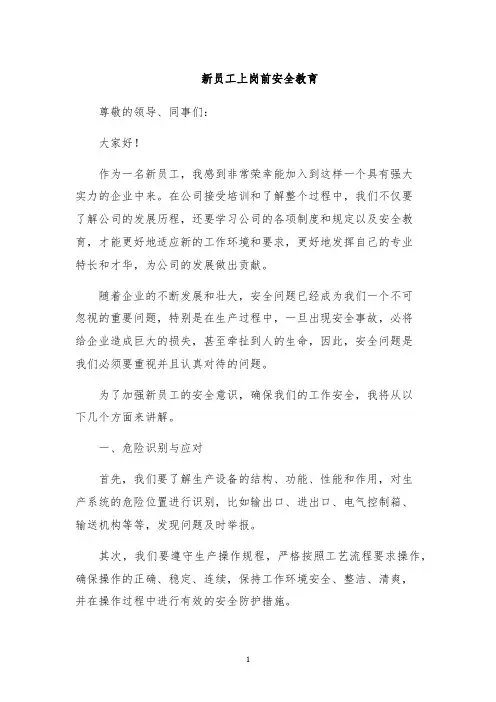 新员工上岗前安全教育

尊敬的领导、同事们:

大家好!

作为一名新员工，我感到非常荣幸能加入到这样一个具有强大实力的企业中来。在公司接受培训和了解整个过程中，我们不仅要了解公司的发展历程，还要学习公司的各项制度和规定以及安全教育，才能更好地适应新的工作环境和要求，更好地发挥自己的专业特长和才华，为公司的发展做出贡献。

随着企业的不断发展和壮大，安全问题已经成为我们一个不可忽视的重要问题，特别是在生产过程中，一旦出现安全事故，必将给企业造成巨大的损失，甚至牵扯到人的生命，因此，安全问题是我们必须要重视并且认真对待的问题。

为了加强新员工的安全意识，确保我们的工作安全，我将从以下几个方面来讲解。

一、危险识别与应对

首先，我们要了解生产设备的结构、功能、性能和作用，对生产系统的危险位置进行识别，比如输出口、进出口、电气控制箱、输送机构等等，发现问题及时举报。

其次，我们要遵守生产操作规程，严格按照工艺流程要求操作，确保操作的正确、稳定、连续，保持工作环境安全、整洁、清爽，并在操作过程中进行有效的安全防护措施。

1